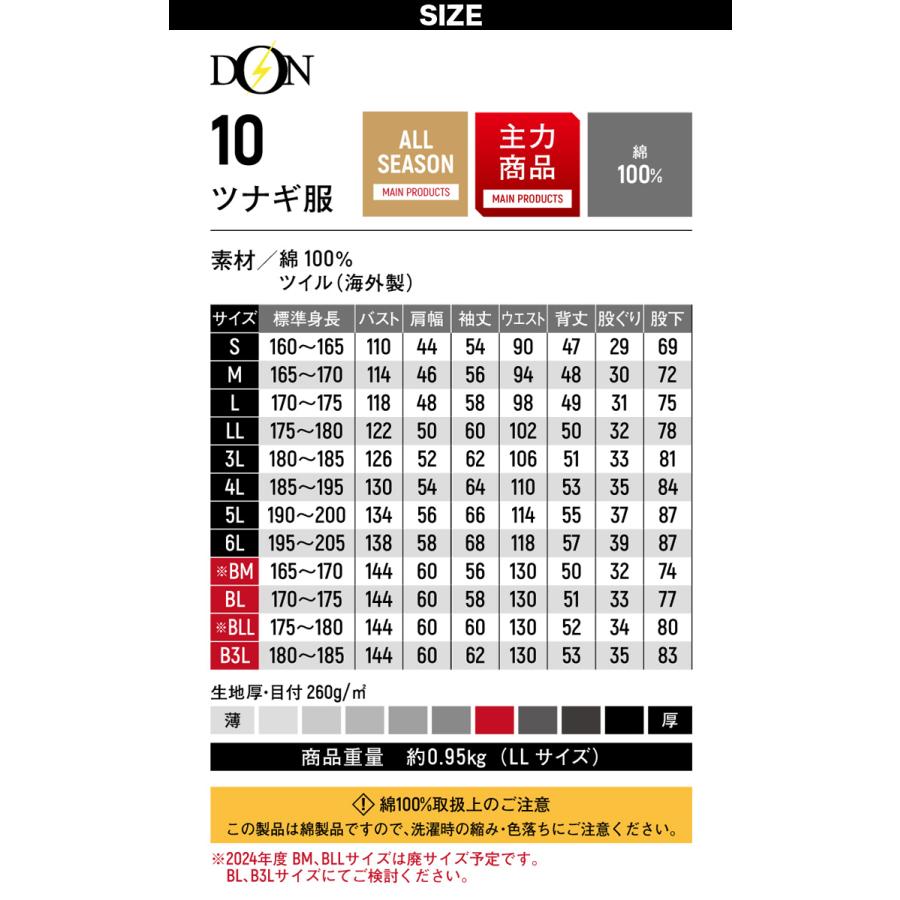 SIZE

DON

10
ツナギ服

ALL SEASON
MAIN PRODUCTS

主力商品
MAIN PRODUCTS

綿
100%

素材／綿 100%
ツイル（海外製）

| サイズ | 標準身長 | バスト | 肩幅 | 袖丈 | ウエスト | 背丈 | 股ぐり | 股下 |
|---|---|---|---|---|---|---|---|---|
| S | 160～165 | 110 | 44 | 54 | 90 | 47 | 29 | 69 |
| M | 165～170 | 114 | 46 | 56 | 94 | 48 | 30 | 72 |
| L | 170～175 | 118 | 48 | 58 | 98 | 49 | 31 | 75 |
| LL | 175～180 | 122 | 50 | 60 | 102 | 50 | 32 | 78 |
| 3L | 180～185 | 126 | 52 | 62 | 106 | 51 | 33 | 81 |
| 4L | 185～195 | 130 | 54 | 64 | 110 | 53 | 35 | 84 |
| 5L | 190～200 | 134 | 56 | 66 | 114 | 55 | 37 | 87 |
| 6L | 195～205 | 138 | 58 | 68 | 118 | 57 | 39 | 87 |
| ※BM | 165～170 | 144 | 60 | 56 | 130 | 50 | 32 | 74 |
| BL | 170～175 | 144 | 60 | 58 | 130 | 51 | 33 | 77 |
| ※BLL | 175～180 | 144 | 60 | 60 | 130 | 52 | 34 | 80 |
| B3L | 180～185 | 144 | 60 | 62 | 130 | 53 | 35 | 83 |

生地厚・目付 260g/㎡

薄 厚

商品重量 約0.95kg（LL サイズ）

綿100%取扱上のご注意
この製品は綿製品ですので、洗濯時の縮み・色落ちにご注意ください。

※2024年度 BM、BLLサイズは廃サイズ予定です。
BL、B3Lサイズにてご検討ください。